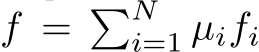 $f = \sum_{i=1}^{N} \mu_i f_i$